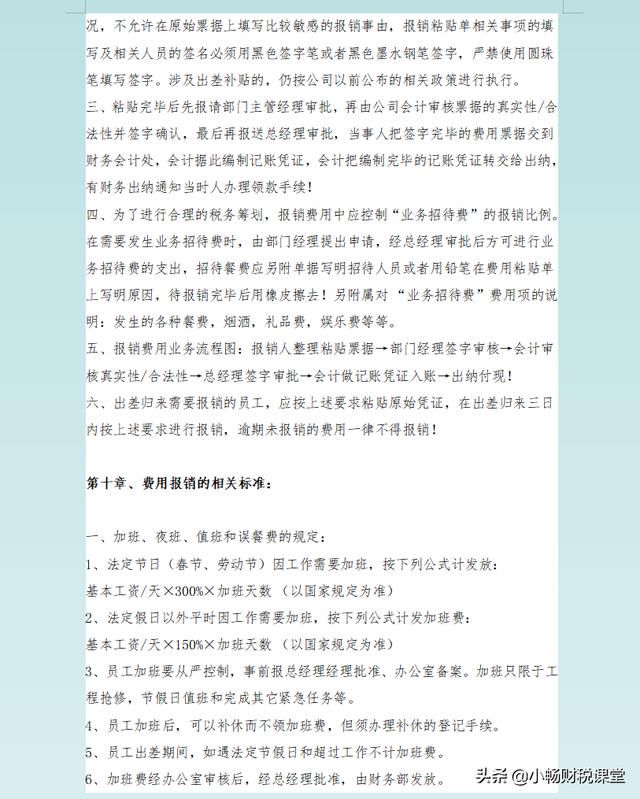 况，不允许在原始票据上填写比较敏感的报销事由，报销粘贴单相关事项的填写及相关人员的签名必须用黑色签字笔或者黑色墨水钢笔签字，严禁使用圆珠笔填写签字。涉及出差补贴的，仍按公司以前公布的相关政策进行执行。

三、粘贴完毕后先报请部门主管经理审批，再由公司会计审核票据的真实性/合法性并签字确认，最后再报送总经理审批，当事人把签字完毕的费用票据交到财务会计处，会计据此编制记账凭证，会计把编制完毕的记账凭证转交给出纳，有财务出纳通知当时人办理领款手续！

四、为了进行合理的税务筹划，报销费用中应控制“业务招待费”的报销比例。在需要发生业务招待费时，由部门经理提出申请，经总经理审批后方可进行业务招待费的支出，招待餐费应另附单据写明招待人员或者用铅笔在费用粘贴单上写明原因，待报销完毕后用橡皮擦去！另附属对“业务招待费”费用项的说明：发生的各种餐费，烟酒，礼品费，娱乐费等等。

五、报销费用业务流程图：报销人整理粘贴票据→部门经理签字审核→会计审核真实性/合法性→总经理签字审批→会计做记账凭证入账→出纳付现！

六、出差归来需要报销的员工，应按上述要求粘贴原始凭证，在出差归来三日内按上述要求进行报销，逾期未报销的费用一律不得报销！

第十章、费用报销的相关标准：

一、加班、夜班、值班和误餐费的规定：
1、法定节日（春节、劳动节）因工作需要加班，按下列公式计发放：
基本工资/天×300%×加班天数（以国家规定为准）
2、法定假日以外平时因工作需要加班，按下列公式计发加班费：
基本工资/天×150%×加班天数（以国家规定为准）
3、员工加班要从严控制，事前报总经理经理批准、办公室备案。加班只限于工程抢修，节假日值班和完成其它紧急任务等。
4、员工加班后，可以补休而不领加班费，但须办理补休的登记手续。
5、员工出差期间，如遇法定节假日和超过工作不计加班费。
6、加班费经办公室审核后，经总经理批准，由财务部发放。

头条 @小畅财税课堂